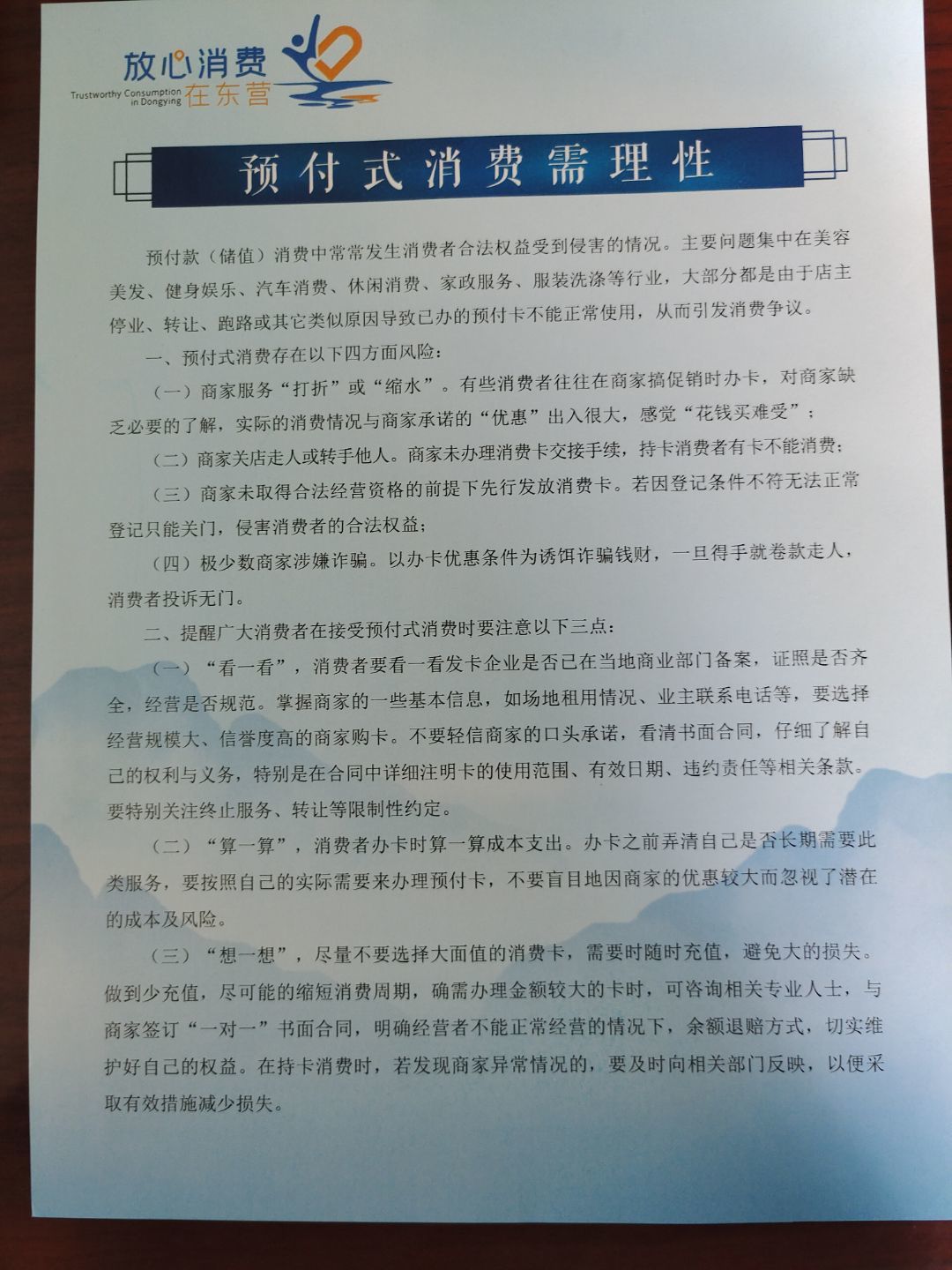 放心消费
Trustworthy Consumption in Dongying
在东营

预付式消费需理性

预付款（储值）消费中常常发生消费者合法权益受到侵害的情况。主要问题集中在美容美发、健身娱乐、汽车消费、休闲消费、家政服务、服装洗涤等行业，大部分都是由于店主停业、转让、跑路或其它类似原因导致已办的预付卡不能正常使用，从而引发消费争议。

一、预付式消费存在以下四方面风险：

（一）商家服务“打折”或“缩水”。有些消费者往往在商家搞促销时办卡，对商家缺乏必要的了解，实际的消费情况与商家承诺的“优惠”出入很大，感觉“花钱买难受”；

（二）商家关店走人或转手他人。商家未办理消费卡交接手续，持卡消费者有卡不能消费；

（三）商家未取得合法经营资格的前提下先行发放消费卡。若因登记条件不符无法正常登记只能关门，侵害消费者的合法权益；

（四）极少数商家涉嫌诈骗。以办卡优惠条件为诱饵诈骗钱财，一旦得手就卷款走人，消费者投诉无门。

二、提醒广大消费者在接受预付式消费时要注意以下三点：

（一）“看一看”，消费者要看一看发卡企业是否已在当地商业部门备案，证照是否齐全，经营是否规范。掌握商家的一些基本信息，如场地租用情况、业主联系电话等，要选择经营规模大、信誉度高的商家购卡。不要轻信商家的口头承诺，看清书面合同，仔细了解自己的权利与义务，特别是在合同中详细注明卡的使用范围、有效日期、违约责任等相关条款。要特别关注终止服务、转让等限制性约定。

（二）“算一算”，消费者办卡时算一算成本支出。办卡之前弄清自己是否长期需要此类服务，要按照自己的实际需要来办理预付卡，不要盲目地因商家的优惠较大而忽视了潜在的成本及风险。

（三）“想一想”，尽量不要选择大面值的消费卡，需要时随时充值，避免大的损失。做到少充值，尽可能的缩短消费周期，确需办理金额较大的卡时，可咨询相关专业人士，与商家签订“一对一”书面合同，明确经营者不能正常经营的情况下，余额退赔方式，切实维护好自己的权益。在持卡消费时，若发现商家异常情况的，要及时向相关部门反映，以便采取有效措施减少损失。